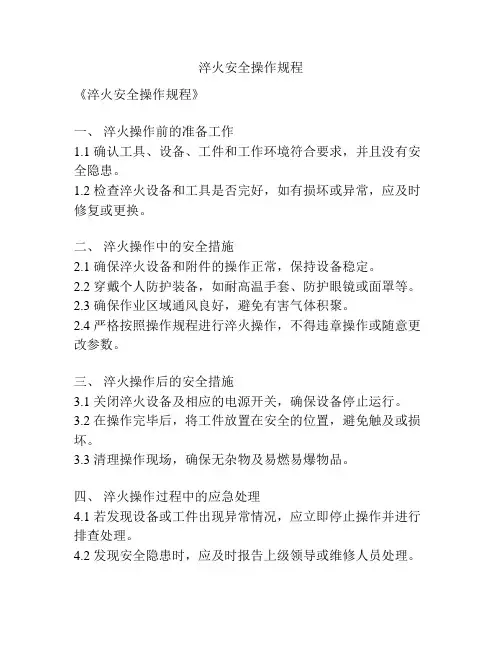 淬火安全操作规程

《淬火安全操作规程》

一、 淬火操作前的准备工作
1.1 确认工具、设备、工件和工作环境符合要求，并且没有安全隐患。
1.2 检查淬火设备和工具是否完好，如有损坏或异常，应及时修复或更换。

二、 淬火操作中的安全措施
2.1 确保淬火设备和附件的操作正常，保持设备稳定。
2.2 穿戴个人防护装备，如耐高温手套、防护眼镜或面罩等。
2.3 确保作业区域通风良好，避免有害气体积聚。
2.4 严格按照操作规程进行淬火操作，不得违章操作或随意更改参数。

三、 淬火操作后的安全措施
3.1 关闭淬火设备及相应的电源开关，确保设备停止运行。
3.2 在操作完毕后，将工件放置在安全的位置，避免触及或损坏。
3.3 清理操作现场，确保无杂物及易燃易爆物品。

四、 淬火操作过程中的应急处理
4.1 若发现设备或工件出现异常情况，应立即停止操作并进行排查处理。
4.2 发现安全隐患时，应及时报告上级领导或维修人员处理。